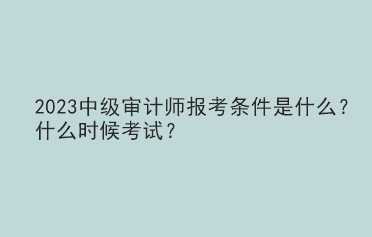 2023中级审计师报考条件是什么？什么时候考试？